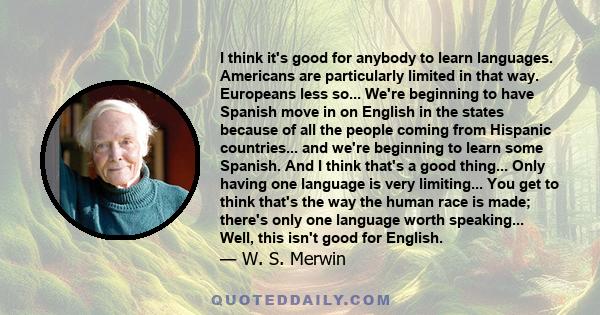 I think it's good for anybody to learn languages. Americans are particularly limited in that way. Europeans less so... We're beginning to have Spanish move in on English in the states because of all the people coming from Hispanic countries... and we're beginning to learn some Spanish. And I think that's a good thing... Only having one language is very limiting... You get to think that's the way the human race is made; there's only one language worth speaking... Well, this isn't good for English.
— W. S. Merwin

QUOTEDDAILY.COM